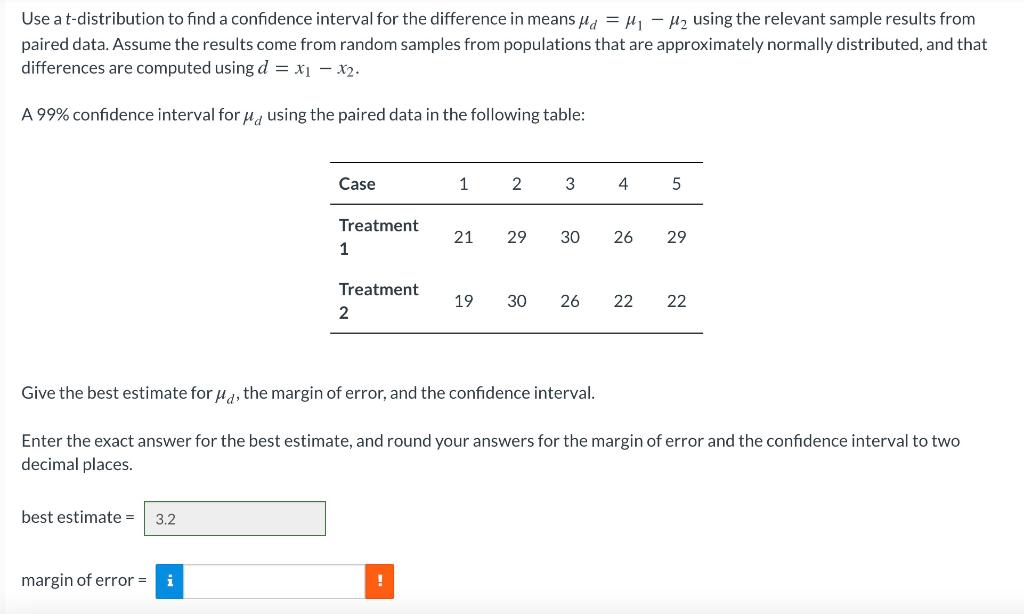 Use a t-distribution to find a confidence interval for the difference in means $\mu_d = \mu_1 - \mu_2$ using the relevant sample results from paired data. Assume the results come from random samples from populations that are approximately normally distributed, and that differences are computed using $d = x_1 - x_2$.

A 99% confidence interval for $\mu_d$ using the paired data in the following table:

| Case | 1 | 2 | 3 | 4 | 5 |
|---|---|---|---|---|---|
| Treatment 1 | 21 | 29 | 30 | 26 | 29 |
| Treatment 2 | 19 | 30 | 26 | 22 | 22 |

Give the best estimate for $\mu_d$, the margin of error, and the confidence interval.

Enter the exact answer for the best estimate, and round your answers for the margin of error and the confidence interval to two decimal places.

best estimate = 3.2

margin of error = i !